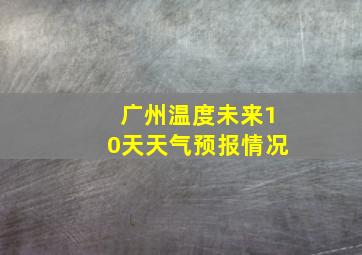 广州温度未来10天天气预报情况